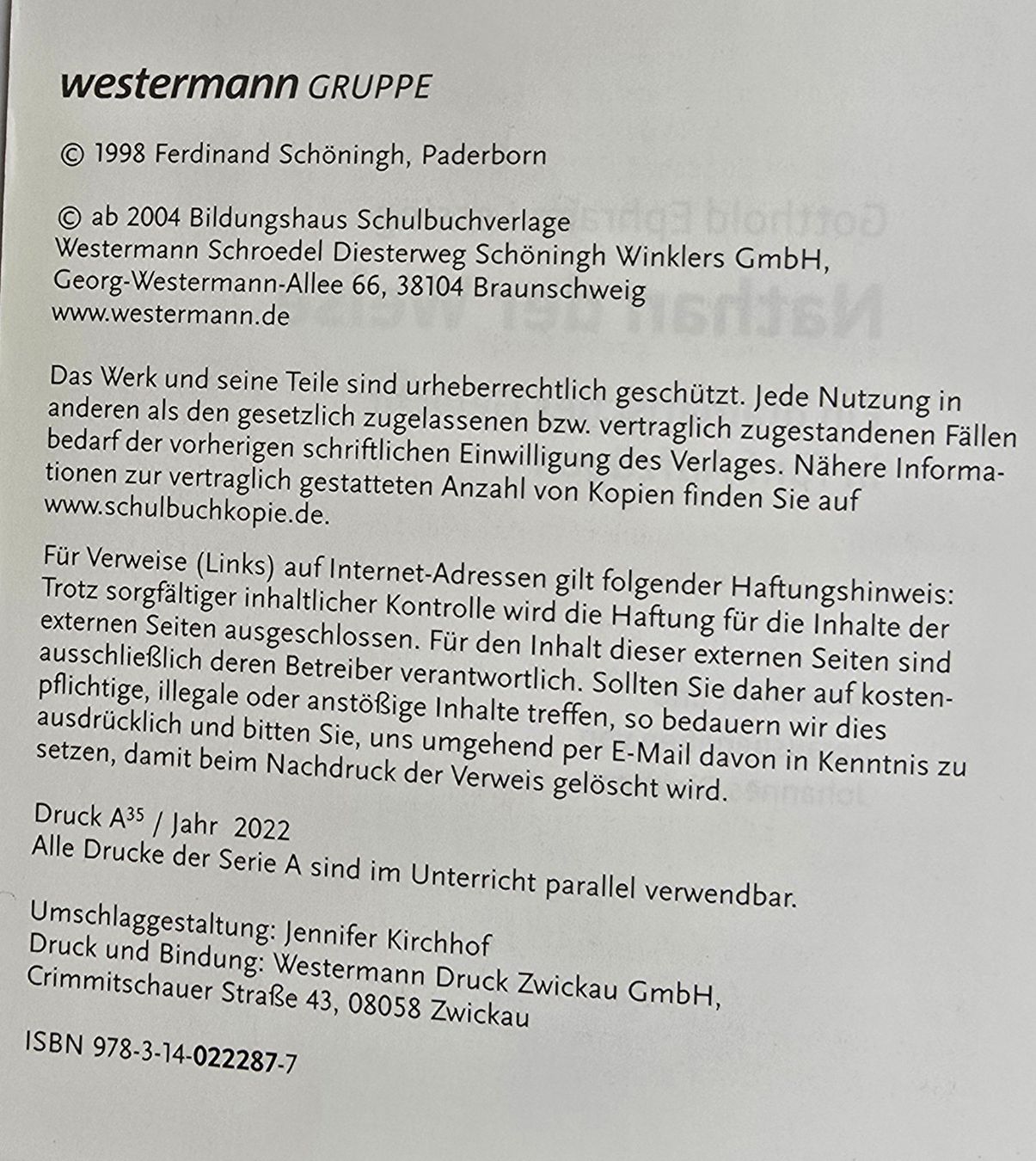 westermann GRUPPE

© 1998 Ferdinand Schöningh, Paderborn

© ab 2004 Bildungshaus Schulbuchverlage
Westermann Schroedel Diesterweg Schöningh Winklers GmbH,
Georg-Westermann-Allee 66, 38104 Braunschweig
www.westermann.de

Das Werk und seine Teile sind urheberrechtlich geschützt. Jede Nutzung in anderen als den gesetzlich zugelassenen bzw. vertraglich zugestandenen Fällen bedarf der vorherigen schriftlichen Einwilligung des Verlages. Nähere Informationen zur vertraglich gestatteten Anzahl von Kopien finden Sie auf www.schulbuchkopie.de.

Für Verweise (Links) auf Internet-Adressen gilt folgender Haftungshinweis: Trotz sorgfältiger inhaltlicher Kontrolle wird die Haftung für die Inhalte der externen Seiten ausgeschlossen. Für den Inhalt dieser externen Seiten sind ausschließlich deren Betreiber verantwortlich. Sollten Sie daher auf kostenpflichtige, illegale oder anstößige Inhalte treffen, so bedauern wir dies ausdrücklich und bitten Sie, uns umgehend per E-Mail davon in Kenntnis zu setzen, damit beim Nachdruck der Verweis gelöscht wird.

Druck A$^{35}$ / Jahr 2022
Alle Drucke der Serie A sind im Unterricht parallel verwendbar.

Umschlaggestaltung: Jennifer Kirchhof
Druck und Bindung: Westermann Druck Zwickau GmbH,
Crimmitschauer Straße 43, 08058 Zwickau

ISBN 978-3-14-022287-7